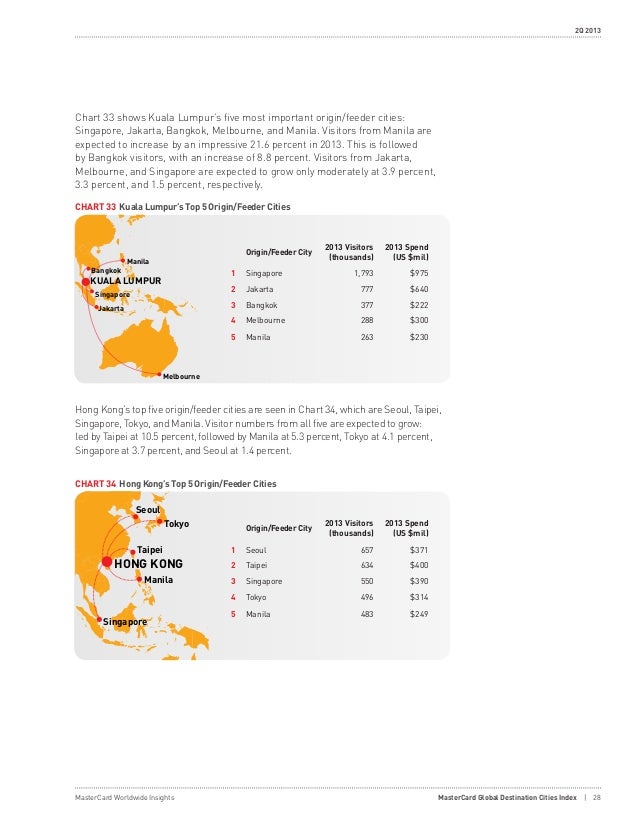 2Q 2013

Chart 33 shows Kuala Lumpur's five most important origin/feeder cities: Singapore, Jakarta, Bangkok, Melbourne, and Manila. Visitors from Manila are expected to increase by an impressive 21.6 percent in 2013. This is followed by Bangkok visitors, with an increase of 8.8 percent. Visitors from Jakarta, Melbourne, and Singapore are expected to grow only moderately at 3.9 percent, 3.3 percent, and 1.5 percent, respectively.

CHART 33 Kuala Lumpur's Top 5 Origin/Feeder Cities

Manila
Bangkok
KUALA LUMPUR
Singapore
Jakarta
Melbourne

| | Origin/Feeder City | 2013 Visitors (thousands) | 2013 Spend (US $mil) |
|---|---|---|---|
| 1 | Singapore | 1,793 | $975 |
| 2 | Jakarta | 777 | $640 |
| 3 | Bangkok | 377 | $222 |
| 4 | Melbourne | 288 | $300 |
| 5 | Manila | 263 | $230 |

Hong Kong's top five origin/feeder cities are seen in Chart 34, which are Seoul, Taipei, Singapore, Tokyo, and Manila. Visitor numbers from all five are expected to grow: led by Taipei at 10.5 percent, followed by Manila at 5.3 percent, Tokyo at 4.1 percent, Singapore at 3.7 percent, and Seoul at 1.4 percent.

CHART 34 Hong Kong's Top 5 Origin/Feeder Cities

Seoul
Tokyo
Taipei
HONG KONG
Manila
Singapore

| | Origin/Feeder City | 2013 Visitors (thousands) | 2013 Spend (US $mil) |
|---|---|---|---|
| 1 | Seoul | 657 | $371 |
| 2 | Taipei | 634 | $400 |
| 3 | Singapore | 550 | $390 |
| 4 | Tokyo | 496 | $314 |
| 5 | Manila | 483 | $249 |

MasterCard Worldwide Insights

MasterCard Global Destination Cities Index | 28